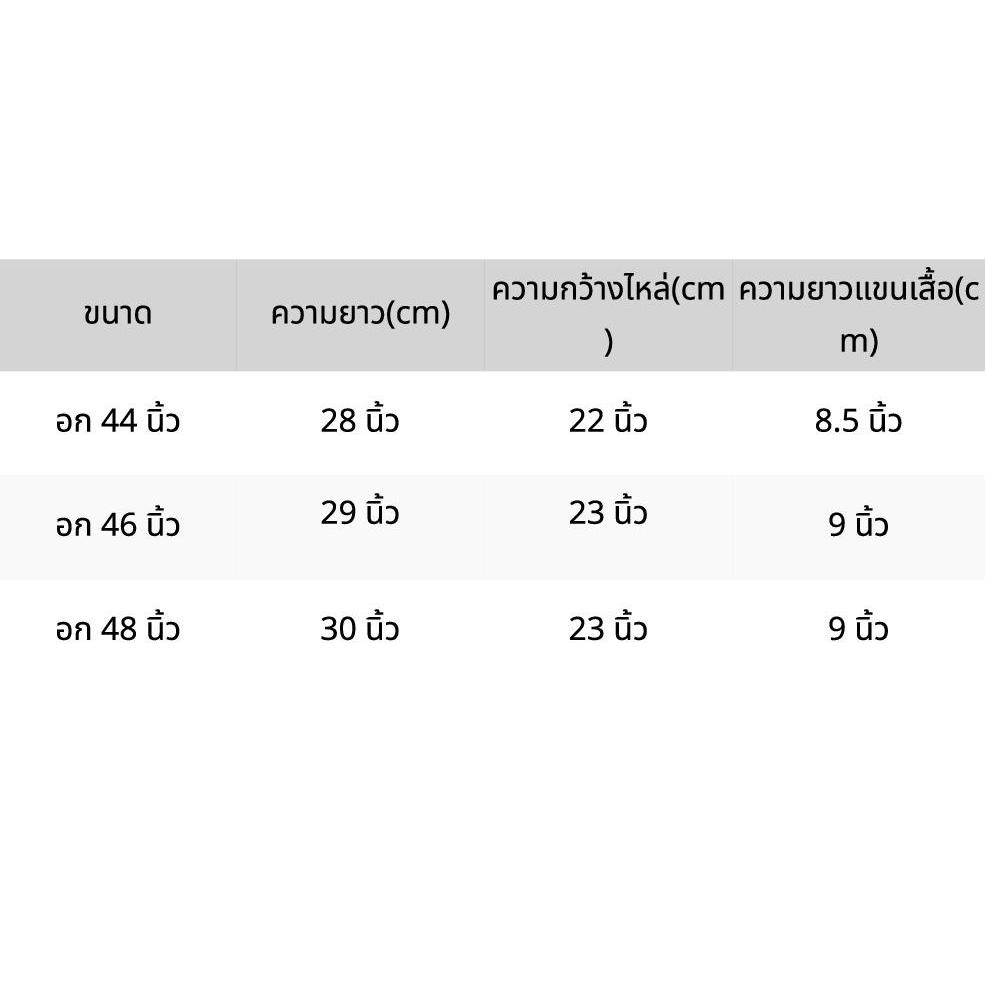 | ขนาด | ความยาว(cm) | ความกว้างไหล่(cm) | ความยาวแขนเสื้อ(cm) |
|---|---|---|---|
| อก 44 นิ้ว | 28 นิ้ว | 22 นิ้ว | 8.5 นิ้ว |
| อก 46 นิ้ว | 29 นิ้ว | 23 นิ้ว | 9 นิ้ว |
| อก 48 นิ้ว | 30 นิ้ว | 23 นิ้ว | 9 นิ้ว |